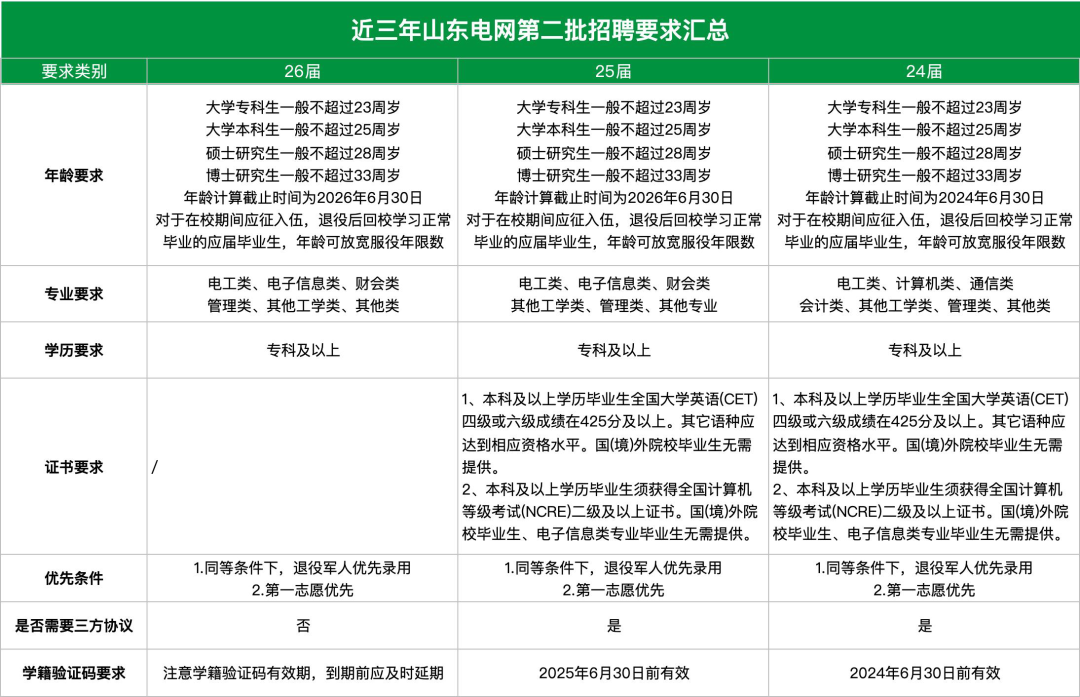 近三年山东电网第二批招聘要求汇总

| 要求类别 | 26届 | 25届 | 24届 |
|---|---|---|---|
| 年龄要求 | 大学专科生一般不超过23周岁 大学本科生一般不超过25周岁 硕士研究生一般不超过28周岁 博士研究生一般不超过33周岁 年龄计算截止时间为2026年6月30日 对于在校期间应征入伍，退役后回校学习正常毕业的应届毕业生，年龄可放宽服役年限数 | 大学专科生一般不超过23周岁 大学本科生一般不超过25周岁 硕士研究生一般不超过28周岁 博士研究生一般不超过33周岁 年龄计算截止时间为2026年6月30日 对于在校期间应征入伍，退役后回校学习正常毕业的应届毕业生，年龄可放宽服役年限数 | 大学专科生一般不超过23周岁 大学本科生一般不超过25周岁 硕士研究生一般不超过28周岁 博士研究生一般不超过33周岁 年龄计算截止时间为2024年6月30日 对于在校期间应征入伍，退役后回校学习正常毕业的应届毕业生，年龄可放宽服役年限数 |
| 专业要求 | 电工类、电子信息类、财会类 管理类、其他工学类、其他类 | 电工类、电子信息类、财会类 其他工学类、管理类、其他专业 | 电工类、计算机类、通信类 会计类、其他工学类、管理类、其他类 |
| 学历要求 | 专科及以上 | 专科及以上 | 专科及以上 |
| 证书要求 | / | 1、本科及以上学历毕业生全国大学英语(CET)四级或六级成绩在425分及以上。其它语种应达到相应资格水平。国(境)外院校毕业生无需提供。 2、本科及以上学历毕业生须获得全国计算机等级考试(NCRE)二级及以上证书。国(境)外院校毕业生、电子信息类专业毕业生无需提供。 | 1、本科及以上学历毕业生全国大学英语(CET)四级或六级成绩在425分及以上。其它语种应达到相应资格水平。国(境)外院校毕业生无需提供。 2、本科及以上学历毕业生须获得全国计算机等级考试(NCRE)二级及以上证书。国(境)外院校毕业生、电子信息类专业毕业生无需提供。 |
| 优先条件 | 1.同等条件下，退役军人优先录用 2.第一志愿优先 | 1.同等条件下，退役军人优先录用 2.第一志愿优先 | 1.同等条件下，退役军人优先录用 2.第一志愿优先 |
| 是否需要三方协议 | 否 | 是 | 是 |
| 学籍验证码要求 | 注意学籍验证码有效期，到期前应及时延期 | 2025年6月30日前有效 | 2024年6月30日前有效 |